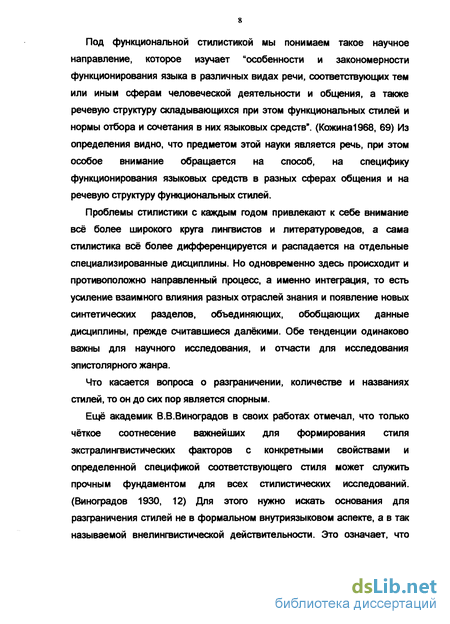 8

Под функциональной стилистикой мы понимаем такое научное направление, которое изучает "особенности и закономерности функционирования языка в различных видах речи, соответствующих тем или иным сферам человеческой деятельности и общения, а также речевую структуру складывающихся при этом функциональных стилей и нормы отбора и сочетания в них языковых средств". (Кожина1968, 69) Из определения видно, что предметом этой науки является речь, при этом особое внимание обращается на способ, на специфику функционирования языковых средств в разных сферах общения и на речевую структуру функциональных стилей.

Проблемы стилистики с каждым годом привлекают к себе внимание всё более широкого круга лингвистов и литературоведов, а сама стилистика всё более дифференцируется и распадается на отдельные специализированные дисциплины. Но одновременно здесь происходит и противоположно направленный процесс, а именно интеграция, то есть усиление взаимного влияния разных отраслей знания и появление новых синтетических разделов, объединяющих, обобщающих данные дисциплины, прежде считавшиеся далёкими. Обе тенденции одинаково важны для научного исследования, и отчасти для исследования эпистолярного жанра.

Что касается вопроса о разграничении, количестве и названиях стилей, то он до сих пор является спорным.

Ещё академик В.В.Виноградов в своих работах отмечал, что только чёткое соотнесение важнейших для формирования стиля экстралингвистических факторов с конкретными свойствами и определенной спецификой соответствующего стиля может служить прочным фундаментом для всех стилистических исследований. (Виноградов 1930, 12) Для этого нужно искать основания для разграничения стилей не в формальном внутриязыковом аспекте, а в так называемой внелингвистической действительности. Это означает, что

dsLib.net
библиотека диссертаций